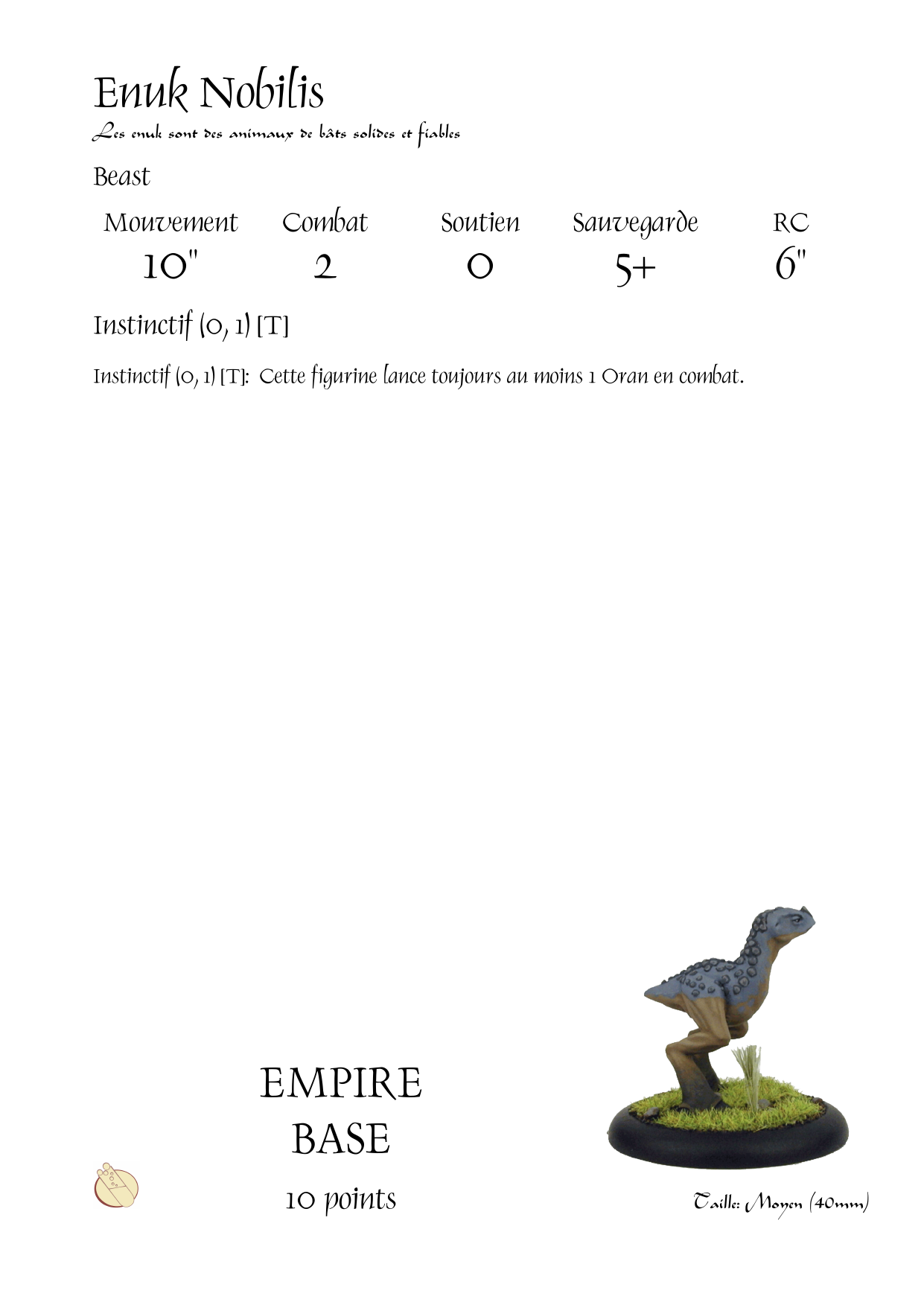 Enuk Nobilis

Les enuk sont des animaux de bâts solides et fiables

Beast

| Mouvement | Combat | Soutien | Sauvegarde | RC |
|---|---|---|---|---|
| 10" | 2 | 0 | 5+ | 6" |

Instinctif (0, 1) [T]

Instinctif (0, 1) [T]: Cette figurine lance toujours au moins 1 Oran en combat.

EMPIRE
BASE

10 points

Taille: Moyen (40mm)